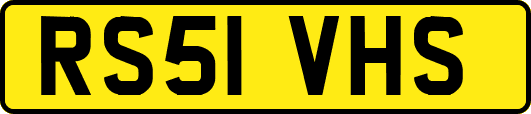 RS51 VHS